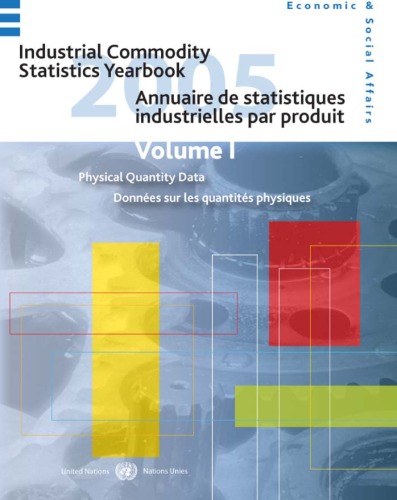 Economic & Social Affairs

Industrial Commodity Statistics Yearbook

2005

Annuaire de statistiques industrielles par produit

Volume I

Physical Quantity Data

Données sur les quantités physiques

United Nations Nations Unies